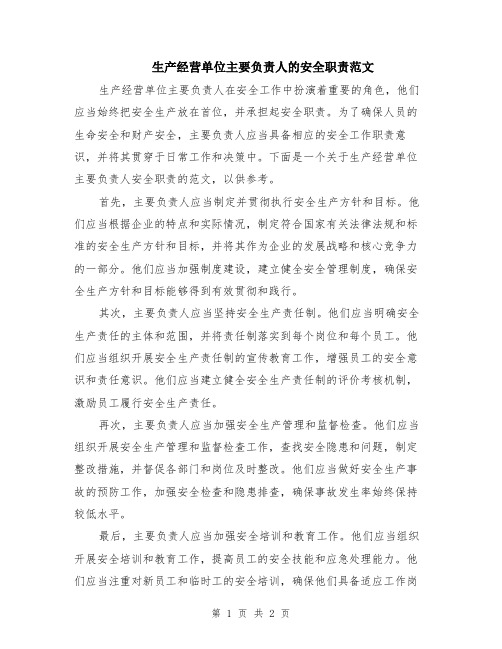 生产经营单位主要负责人的安全职责范文

生产经营单位主要负责人在安全工作中扮演着重要的角色，他们应当始终把安全生产放在首位，并承担起安全职责。为了确保人员的生命安全和财产安全，主要负责人应当具备相应的安全工作职责意识，并将其贯穿于日常工作和决策中。下面是一个关于生产经营单位主要负责人安全职责的范文，以供参考。

首先，主要负责人应当制定并贯彻执行安全生产方针和目标。他们应当根据企业的特点和实际情况，制定符合国家有关法律法规和标准的安全生产方针和目标，并将其作为企业的发展战略和核心竞争力的一部分。他们应当加强制度建设，建立健全安全管理制度，确保安全生产方针和目标能够得到有效贯彻和践行。

其次，主要负责人应当坚持安全生产责任制。他们应当明确安全生产责任的主体和范围，并将责任制落实到每个岗位和每个员工。他们应当组织开展安全生产责任制的宣传教育工作，增强员工的安全意识和责任意识。他们应当建立健全安全生产责任制的评价考核机制，激励员工履行安全生产责任。

再次，主要负责人应当加强安全生产管理和监督检查。他们应当组织开展安全生产管理和监督检查工作，查找安全隐患和问题，制定整改措施，并督促各部门和岗位及时整改。他们应当做好安全生产事故的预防工作，加强安全检查和隐患排查，确保事故发生率始终保持较低水平。

最后，主要负责人应当加强安全培训和教育工作。他们应当组织开展安全培训和教育工作，提高员工的安全技能和应急处理能力。他们应当注重对新员工和临时工的安全培训，确保他们具备适应工作岗

第 1 页 共 2 页